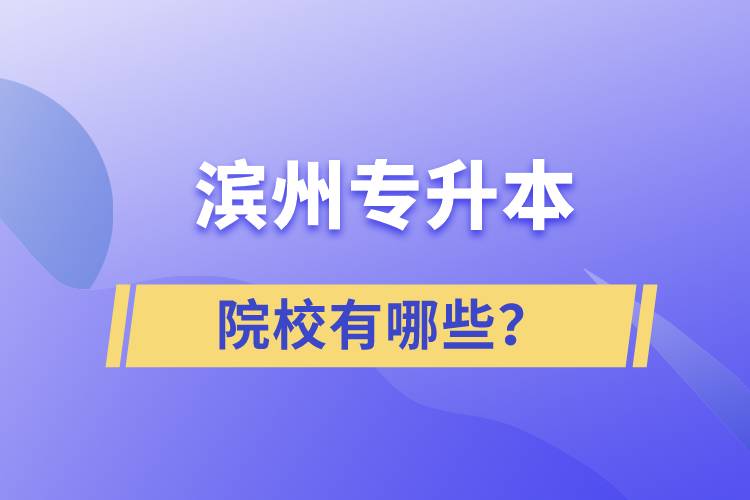 滨州专升本

院校有哪些?